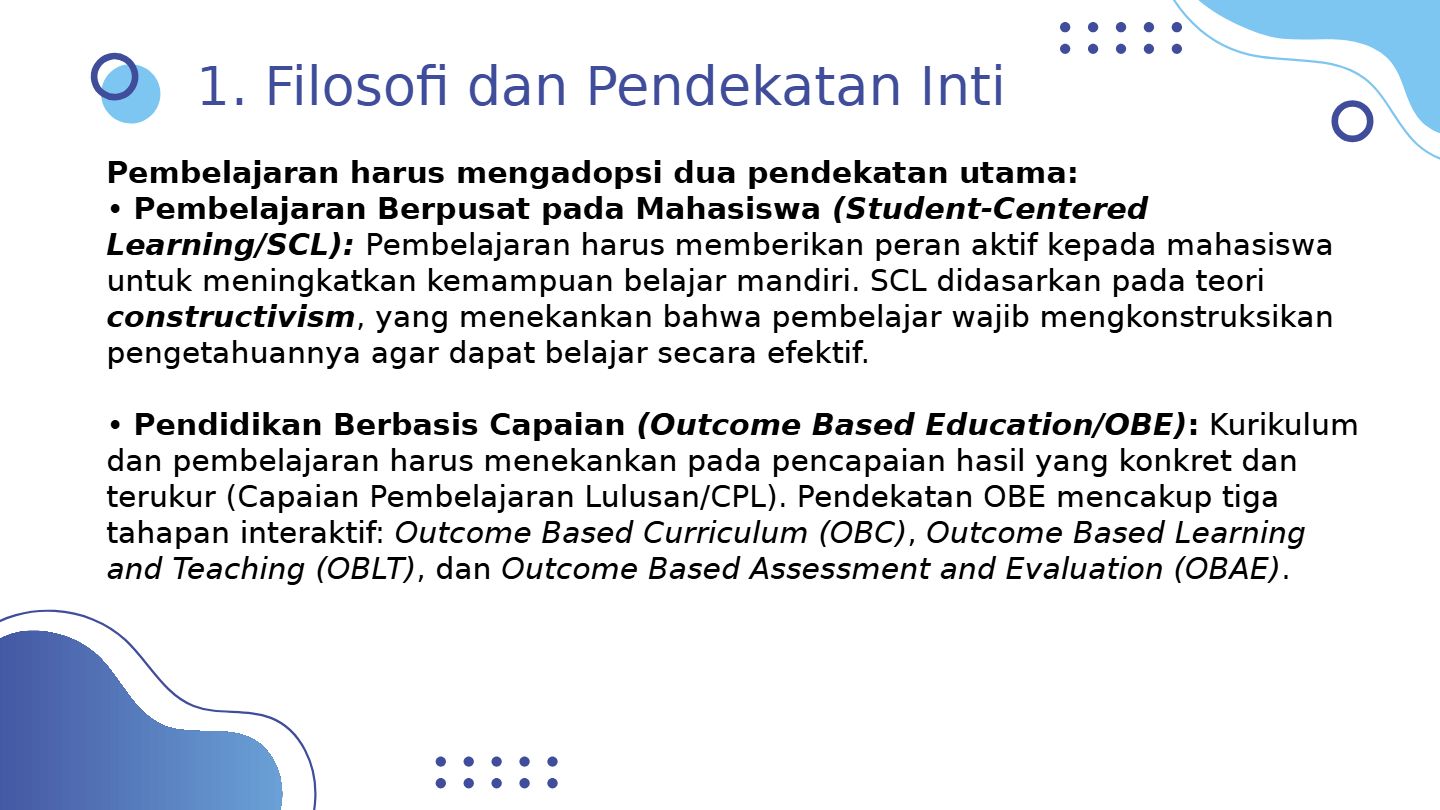 1. Filosofi dan Pendekatan Inti

Pembelajaran harus mengadopsi dua pendekatan utama:
• Pembelajaran Berpusat pada Mahasiswa (Student-Centered Learning/SCL): Pembelajaran harus memberikan peran aktif kepada mahasiswa untuk meningkatkan kemampuan belajar mandiri. SCL didasarkan pada teori constructivism, yang menekankan bahwa pembelajar wajib mengkonstruksikan pengetahuannya agar dapat belajar secara efektif.

• Pendidikan Berbasis Capaian (Outcome Based Education/OBE): Kurikulum dan pembelajaran harus menekankan pada pencapaian hasil yang konkret dan terukur (Capaian Pembelajaran Lulusan/CPL). Pendekatan OBE mencakup tiga tahapan interaktif: Outcome Based Curriculum (OBC), Outcome Based Learning and Teaching (OBLT), dan Outcome Based Assessment and Evaluation (OBAE).